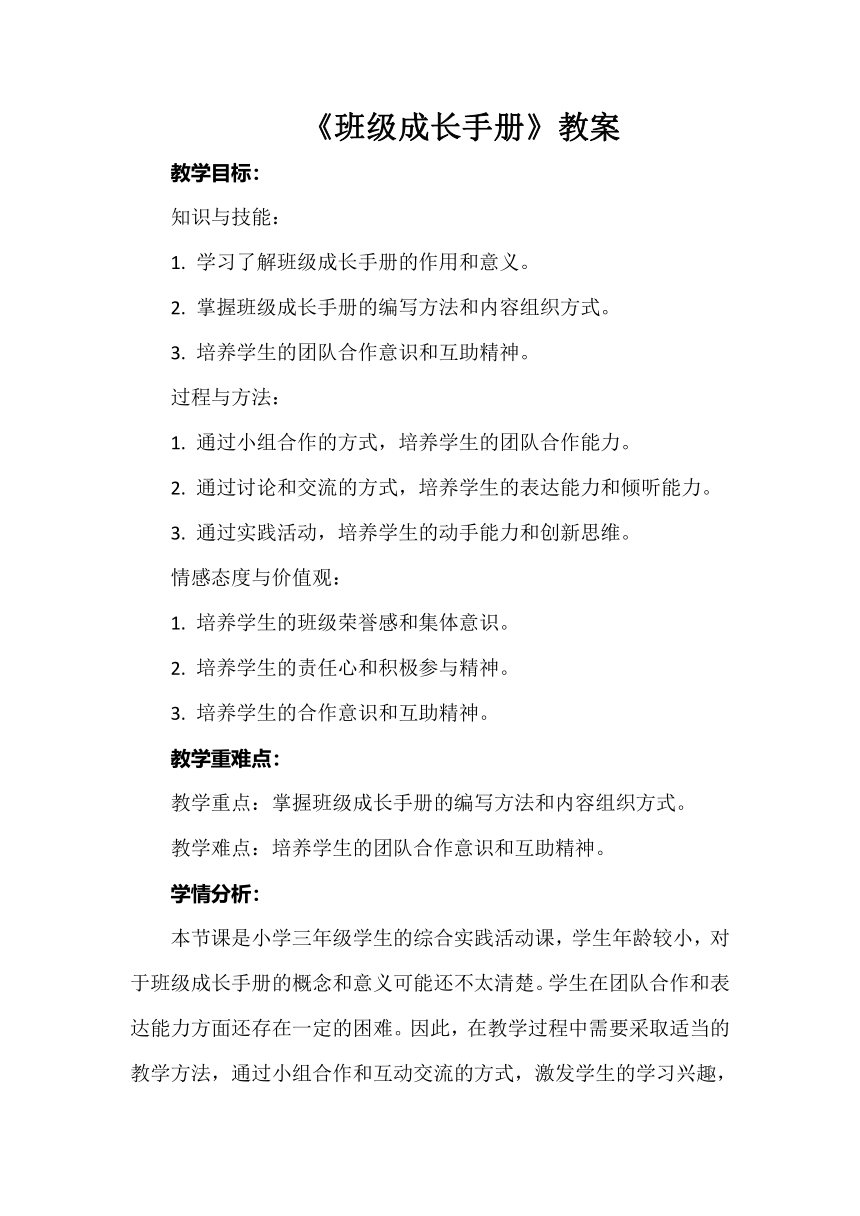 《班级成长手册》教案

教学目标:

知识与技能:

1. 学习了解班级成长手册的作用和意义。

2. 掌握班级成长手册的编写方法和内容组织方式。

3. 培养学生的团队合作意识和互助精神。

过程与方法:

1. 通过小组合作的方式，培养学生的团队合作能力。

2. 通过讨论和交流的方式，培养学生的表达能力和倾听能力。

3. 通过实践活动，培养学生的动手能力和创新思维。

情感态度与价值观:

1. 培养学生的班级荣誉感和集体意识。

2. 培养学生的责任心和积极参与精神。

3. 培养学生的合作意识和互助精神。

教学重难点:

教学重点：掌握班级成长手册的编写方法和内容组织方式。

教学难点：培养学生的团队合作意识和互助精神。

学情分析:

本节课是小学三年级学生的综合实践活动课，学生年龄较小，对于班级成长手册的概念和意义可能还不太清楚。学生在团队合作和表达能力方面还存在一定的困难。因此，在教学过程中需要采取适当的教学方法，通过小组合作和互动交流的方式，激发学生的学习兴趣，